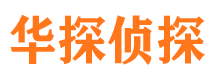 华探侦探